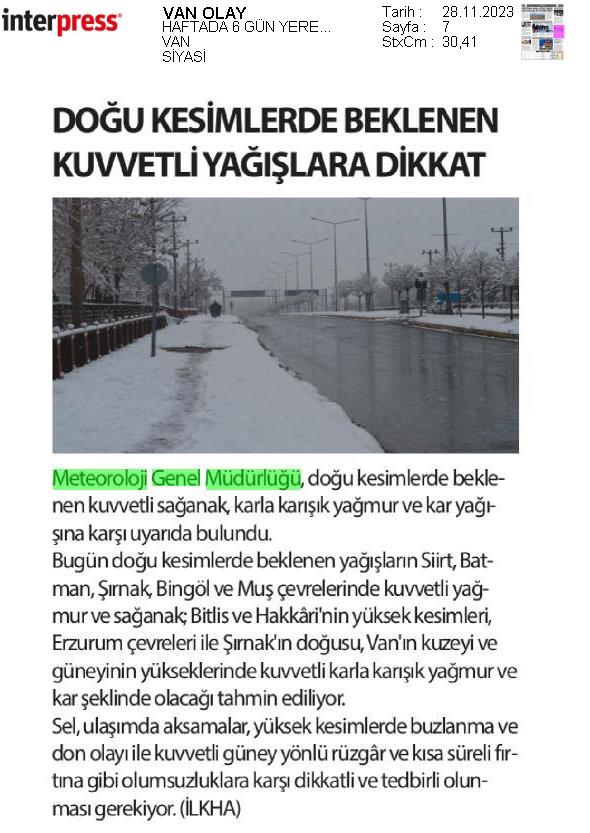 interpress

VAN OLAY
HAFTADA 6 GÜN YERE...
VAN
SİYASİ

Tarih : 28.11.2023
Sayfa : 7
StxCm : 30,41

DOĞU KESİMLERDE BEKLENEN KUVVETLİ YAĞIŞLARA DİKKAT

Meteoroloji Genel Müdürlüğü, doğu kesimlerde beklenen kuvvetli sağanak, karla karışık yağmur ve kar yağışına karşı uyarıda bulundu.
Bugün doğu kesimlerde beklenen yağışların Siirt, Batman, Şırnak, Bingöl ve Muş çevrelerinde kuvvetli yağmur ve sağanak; Bitlis ve Hakkâri'nin yüksek kesimleri, Erzurum çevreleri ile Şırnak'ın doğusu, Van'ın kuzeyi ve güneyinin yükseklerinde kuvvetli karla karışık yağmur ve kar şeklinde olacağı tahmin ediliyor.
Sel, ulaşımda aksamalar, yüksek kesimlerde buzlanma ve don olayı ile kuvvetli güney yönlü rüzgâr ve kısa süreli fırtına gibi olumsuzluklara karşı dikkatli ve tedbirli olunması gerekiyor. (İLKHA)